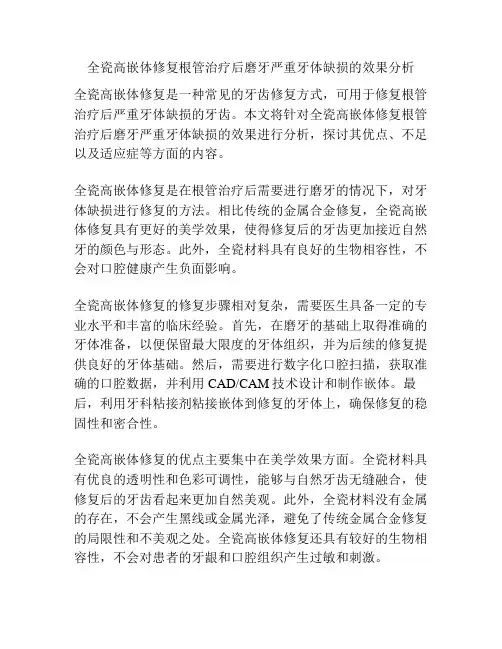 全瓷高嵌体修复根管治疗后磨牙严重牙体缺损的效果分析

全瓷高嵌体修复是一种常见的牙齿修复方式，可用于修复根管治疗后严重牙体缺损的牙齿。本文将针对全瓷高嵌体修复根管治疗后磨牙严重牙体缺损的效果进行分析，探讨其优点、不足以及适应症等方面的内容。

全瓷高嵌体修复是在根管治疗后需要进行磨牙的情况下，对牙体缺损进行修复的方法。相比传统的金属合金修复，全瓷高嵌体修复具有更好的美学效果，使得修复后的牙齿更加接近自然牙的颜色与形态。此外，全瓷材料具有良好的生物相容性，不会对口腔健康产生负面影响。

全瓷高嵌体修复的修复步骤相对复杂，需要医生具备一定的专业水平和丰富的临床经验。首先，在磨牙的基础上取得准确的牙体准备，以便保留最大限度的牙体组织，并为后续的修复提供良好的牙体基础。然后，需要进行数字化口腔扫描，获取准确的口腔数据，并利用 CAD/CAM 技术设计和制作嵌体。最后，利用牙科粘接剂粘接嵌体到修复的牙体上，确保修复的稳固性和密合性。

全瓷高嵌体修复的优点主要集中在美学效果方面。全瓷材料具有优良的透明性和色彩可调性，能够与自然牙齿无缝融合，使修复后的牙齿看起来更加自然美观。此外，全瓷材料没有金属的存在，不会产生黑线或金属光泽，避免了传统金属合金修复的局限性和不美观之处。全瓷高嵌体修复还具有较好的生物相容性，不会对患者的牙龈和口腔组织产生过敏和刺激。